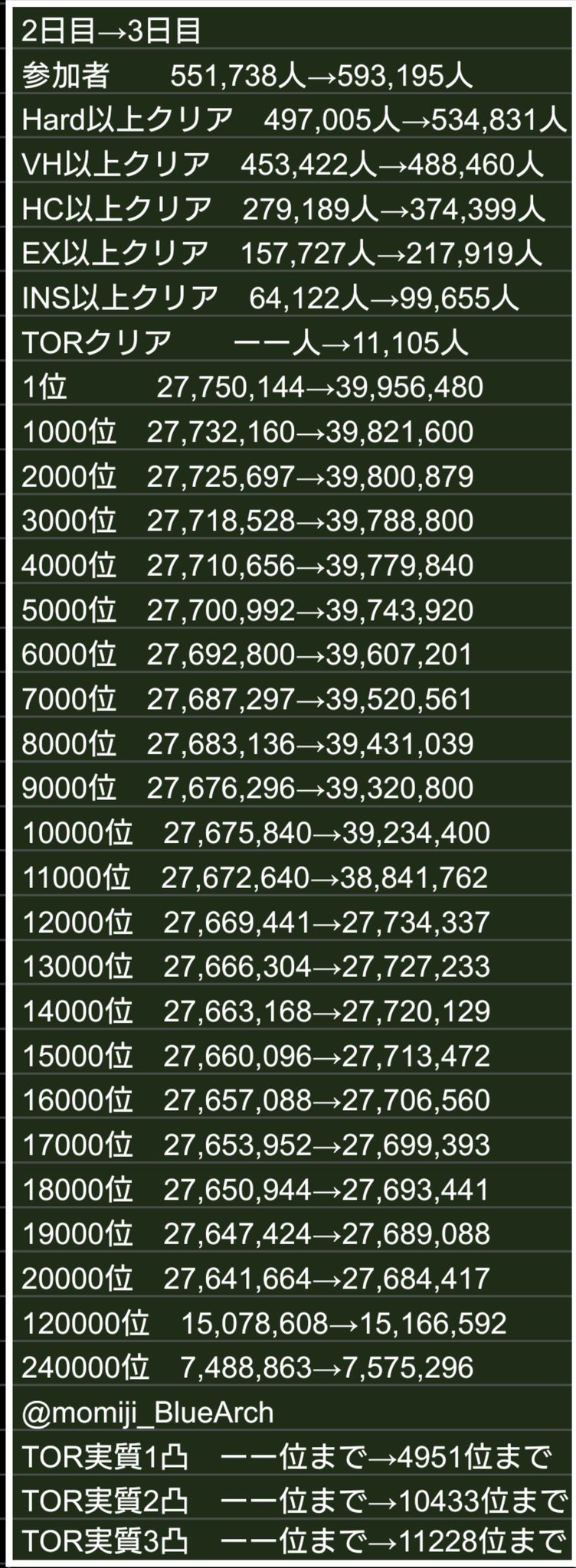 2日目→3日目
参加者　551,738人→593,195人
Hard以上クリア　497,005人→534,831人
VH以上クリア　453,422人→488,460人
HC以上クリア　279,189人→374,399人
EX以上クリア　157,727人→217,919人
INS以上クリア　64,122人→99,655人
TORクリア　ーー人→11,105人
1位　27,750,144→39,956,480
1000位　27,732,160→39,821,600
2000位　27,725,697→39,800,879
3000位　27,718,528→39,788,800
4000位　27,710,656→39,779,840
5000位　27,700,992→39,743,920
6000位　27,692,800→39,607,201
7000位　27,687,297→39,520,561
8000位　27,683,136→39,431,039
9000位　27,676,296→39,320,800
10000位　27,675,840→39,234,400
11000位　27,672,640→38,841,762
12000位　27,669,441→27,734,337
13000位　27,666,304→27,727,233
14000位　27,663,168→27,720,129
15000位　27,660,096→27,713,472
16000位　27,657,088→27,706,560
17000位　27,653,952→27,699,393
18000位　27,650,944→27,693,441
19000位　27,647,424→27,689,088
20000位　27,641,664→27,684,417
120000位　15,078,608→15,166,592
240000位　7,488,863→7,575,296
@momiji_BlueArch
TOR実質1凸　ーー位まで→4951位まで
TOR実質2凸　ーー位まで→10433位まで
TOR実質3凸　ーー位まで→11228位まで